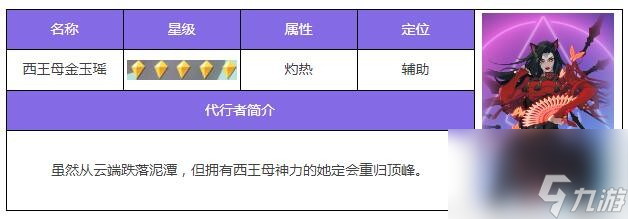 | 名称 | 星级 | 属性 | 定位 |
|---|---|---|---|
| 西王母金玉瑶 | | 灼热 | 辅助 |

代行者简介

虽然从云端跌落泥潭，但拥有西王母神力的她定会重归顶峰。

九游